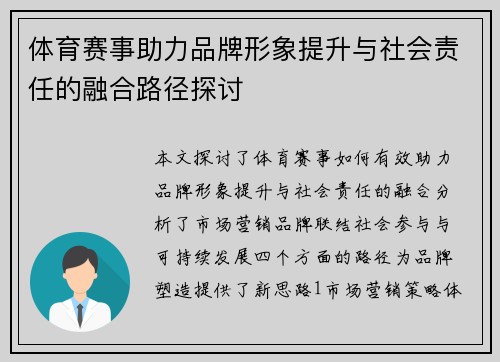 体育赛事助力品牌形象提升与社会责任的融合路径探讨

本文探讨了体育赛事如何有效助力品牌形象提升与社会责任的融合分析了市场营销品牌联结社会参与与可持续发展四个方面的路径为品牌塑造提供了新思路1市场营销策略体